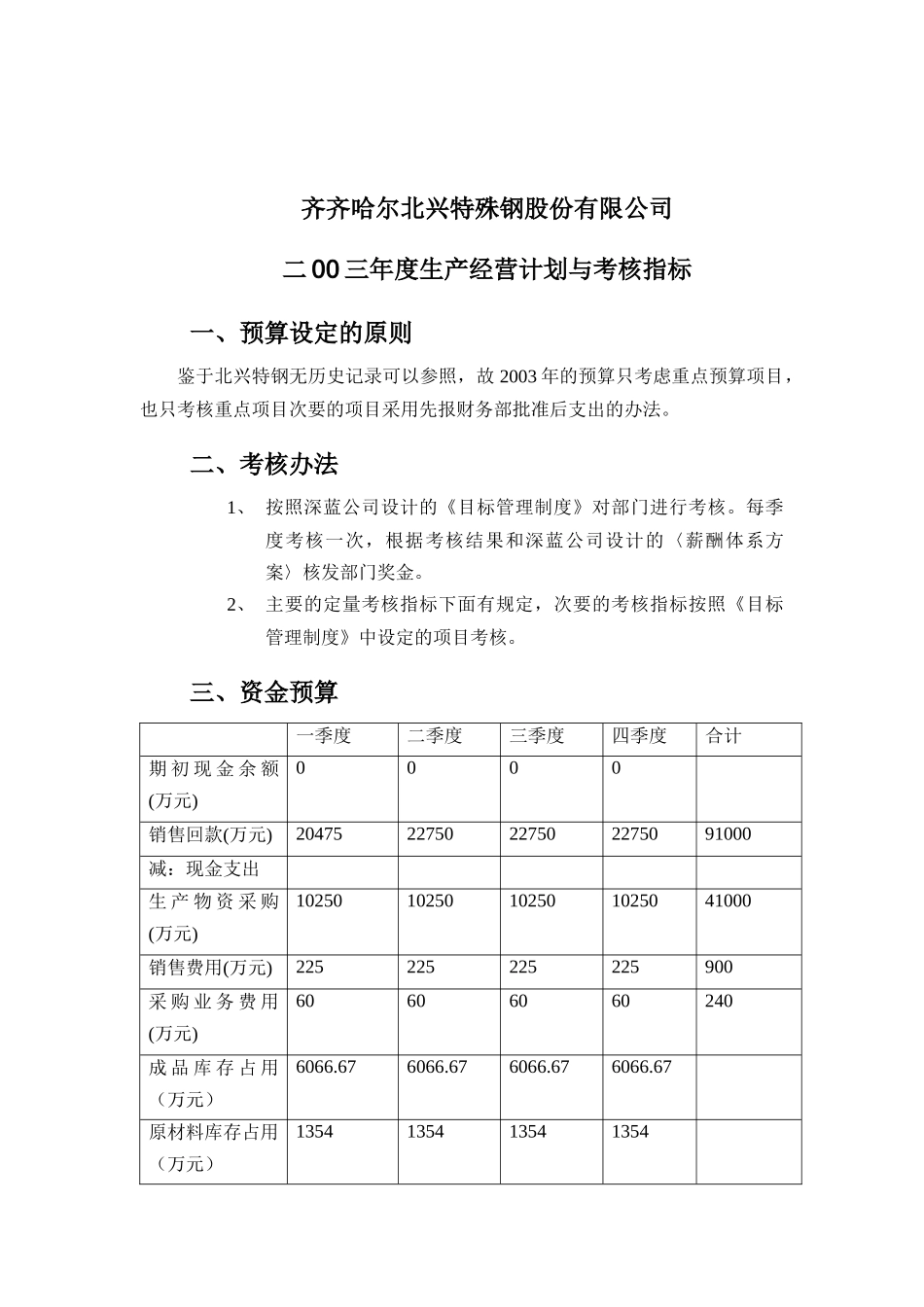 齐齐哈尔北兴特殊钢股份有限公司

二00三年度生产经营计划与考核指标

一、预算设定的原则

鉴于北兴特钢无历史记录可以参照，故2003年的预算只考虑重点预算项目，也只考核重点项目次要的项目采用先报财务部批准后支出的办法。

二、考核办法

1、 按照深蓝公司设计的《目标管理制度》对部门进行考核。每季度考核一次，根据考核结果和深蓝公司设计的〈薪酬体系方案〉核发部门奖金。

2、 主要的定量考核指标下面有规定，次要的考核指标按照《目标管理制度》中设定的项目考核。

三、资金预算

| | 一季度 | 二季度 | 三季度 | 四季度 | 合计 |
|---|---|---|---|---|---|
| 期初现金余额(万元) | 0 | 0 | 0 | 0 | |
| 销售回款(万元) | 20475 | 22750 | 22750 | 22750 | 91000 |
| 减：现金支出 | | | | | |
| 生产物资采购(万元) | 10250 | 10250 | 10250 | 10250 | 41000 |
| 销售费用(万元) | 225 | 225 | 225 | 225 | 900 |
| 采购业务费用(万元) | 60 | 60 | 60 | 60 | 240 |
| 成品库存占用（万元） | 6066.67 | 6066.67 | 6066.67 | 6066.67 | |
| 原材料库存占用（万元） | 1354 | 1354 | 1354 | 1354 | |